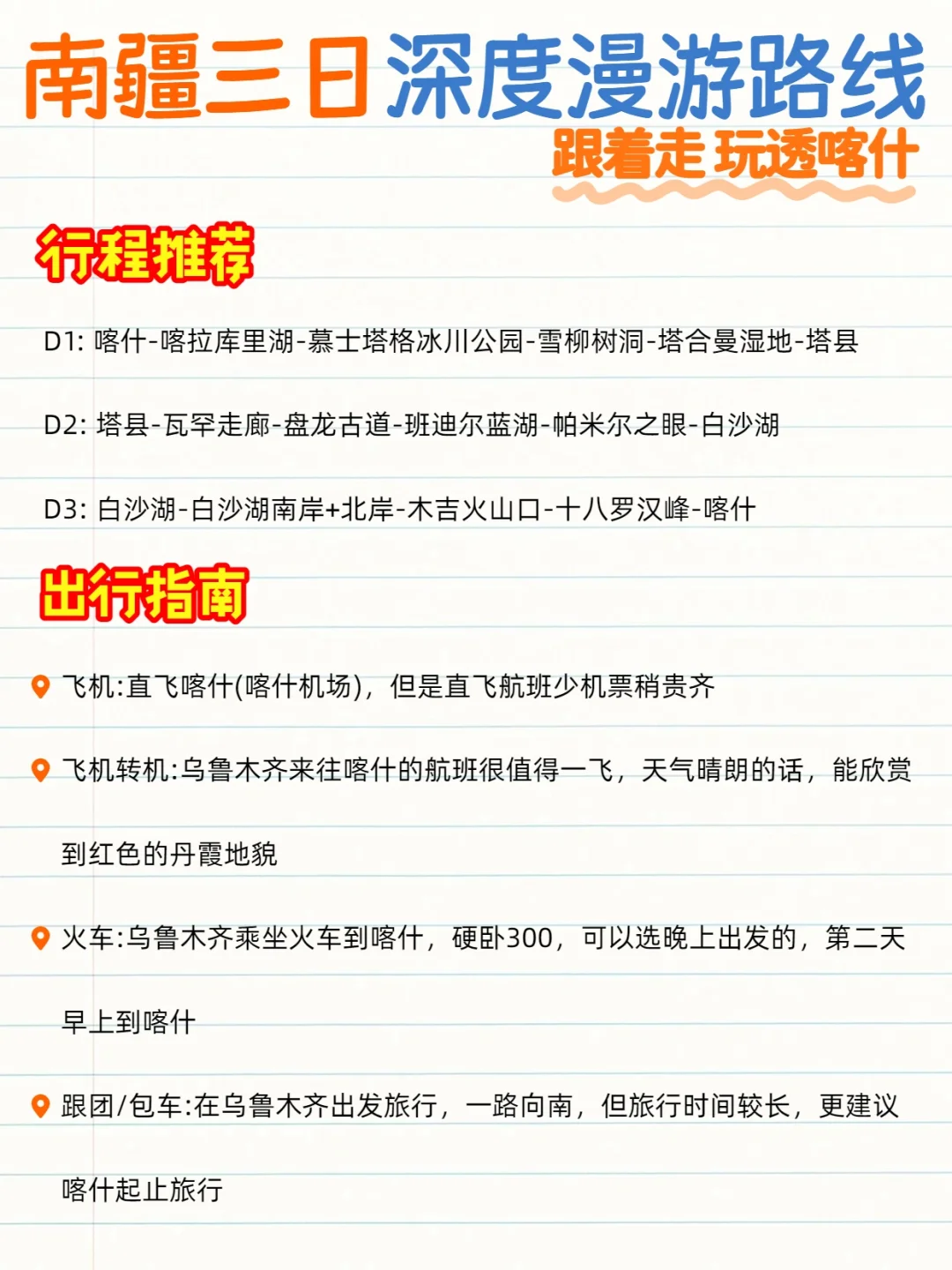 南疆三日深度漫游路线
跟着走 玩透喀什

行程推荐

D1: 喀什-喀拉库里湖-慕士塔格冰川公园-雪柳树洞-塔合曼湿地-塔县

D2: 塔县-瓦罕走廊-盘龙古道-班迪尔蓝湖-帕米尔之眼-白沙湖

D3: 白沙湖-白沙湖南岸+北岸-木吉火山口-十八罗汉峰-喀什

出行指南

飞机:直飞喀什(喀什机场)，但是直飞航班少机票稍贵齐

飞机转机:乌鲁木齐来往喀什的航班很值得一飞，天气晴朗的话，能欣赏到红色的丹霞地貌

火车:乌鲁木齐乘坐火车到喀什，硬卧300，可以选晚上出发的，第二天早上到喀什

跟团/包车:在乌鲁木齐出发旅行，一路向南，但旅行时间较长，更建议喀什起止旅行